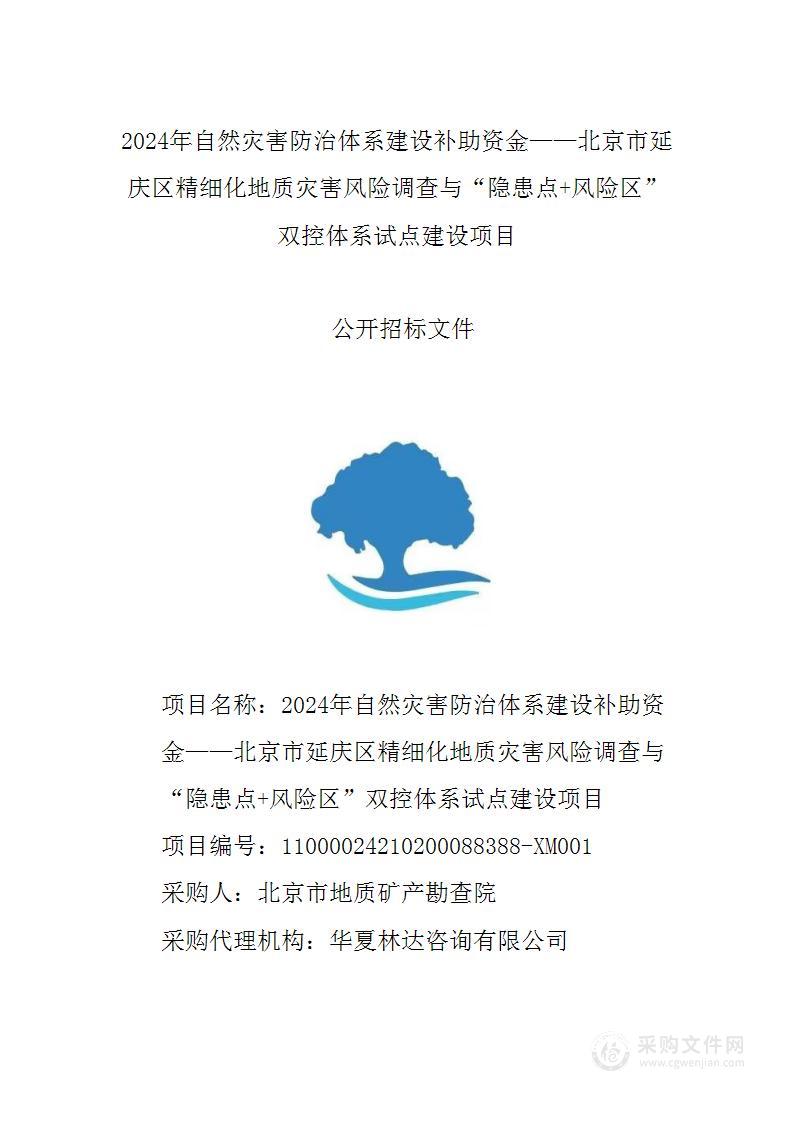 2024年自然灾害防治体系建设补助资金——北京市延庆区精细化地质灾害风险调查与“隐患点+风险区”双控体系试点建设项目

公开招标文件

项目名称：2024年自然灾害防治体系建设补助资金——北京市延庆区精细化地质灾害风险调查与“隐患点+风险区”双控体系试点建设项目

项目编号：11000024210200088388-XM001

采购人：北京市地质矿产勘查院

采购代理机构：华夏林达咨询有限公司

采购文件网
www.cgwenjian.com